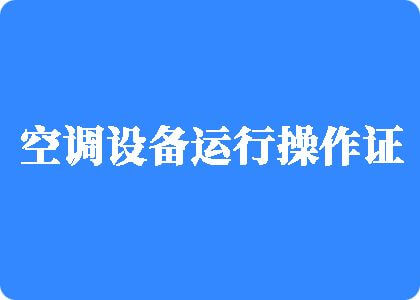 空调设备运行操作证